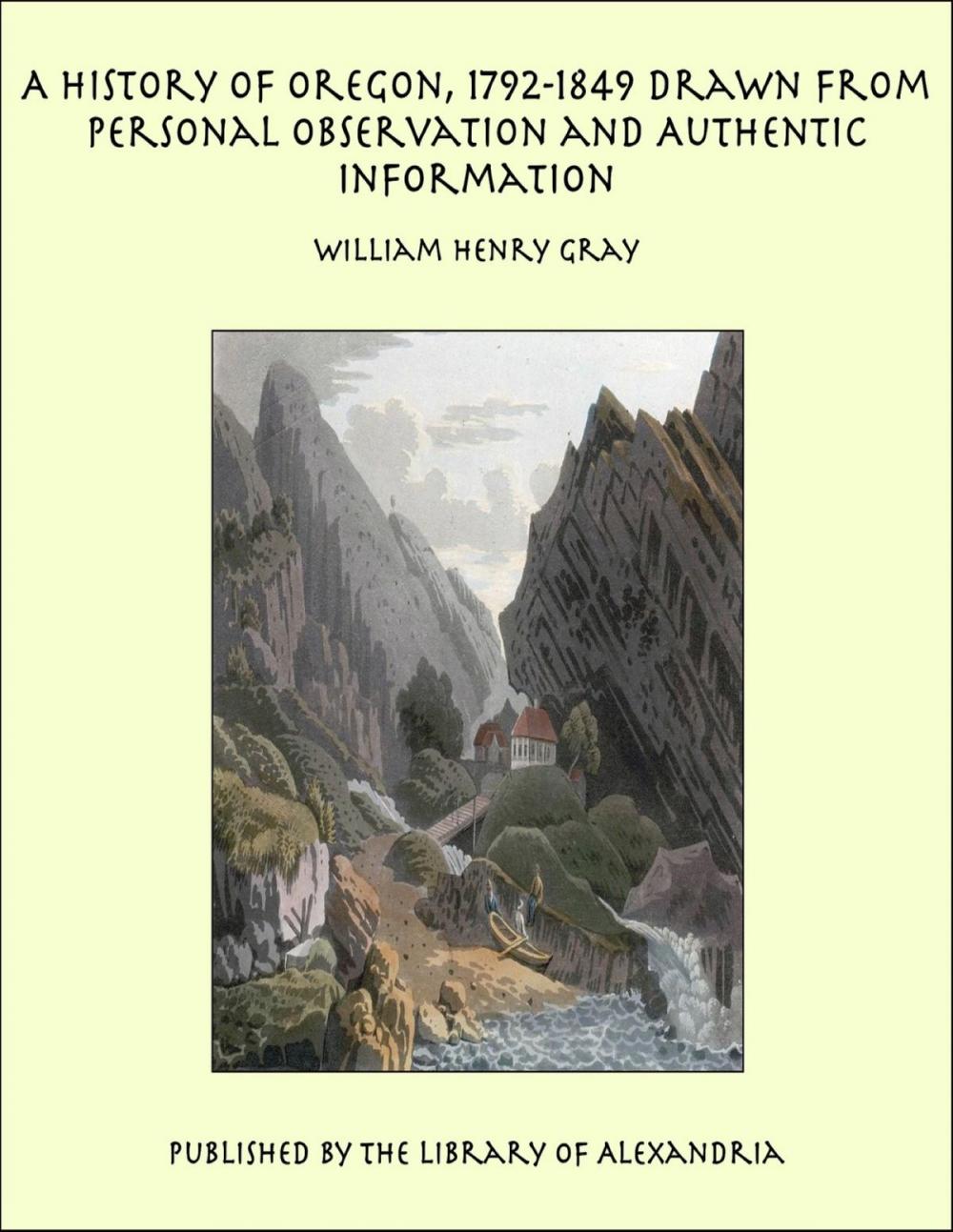 A HISTORY OF OREGON, 1792-1849 DRAWN FROM PERSONAL OBSERVATION AND AUTHENTIC INFORMATION

WILLIAM HENRY GRAY

PUBLISHED BY THE LIBRARY OF ALEXANDRIA